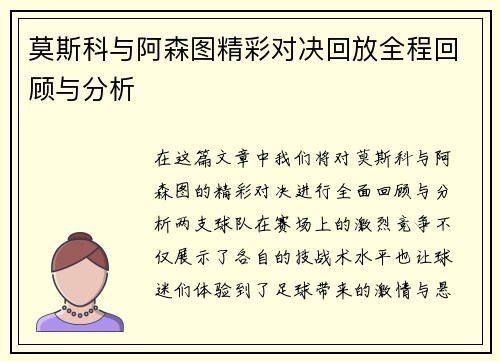 莫斯科与阿森图精彩对决回放全程回顾与分析

在这篇文章中我们将对莫斯科与阿森图的精彩对决进行全面回顾与分析两支球队在赛场上的激烈竞争不仅展示了各自的技战术水平也让球迷们体验到了足球带来的激情与悬